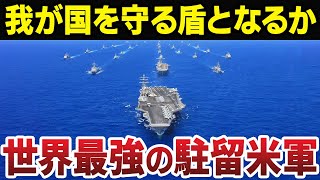 我が国を守る盾となるか

世界最強の駐留米軍